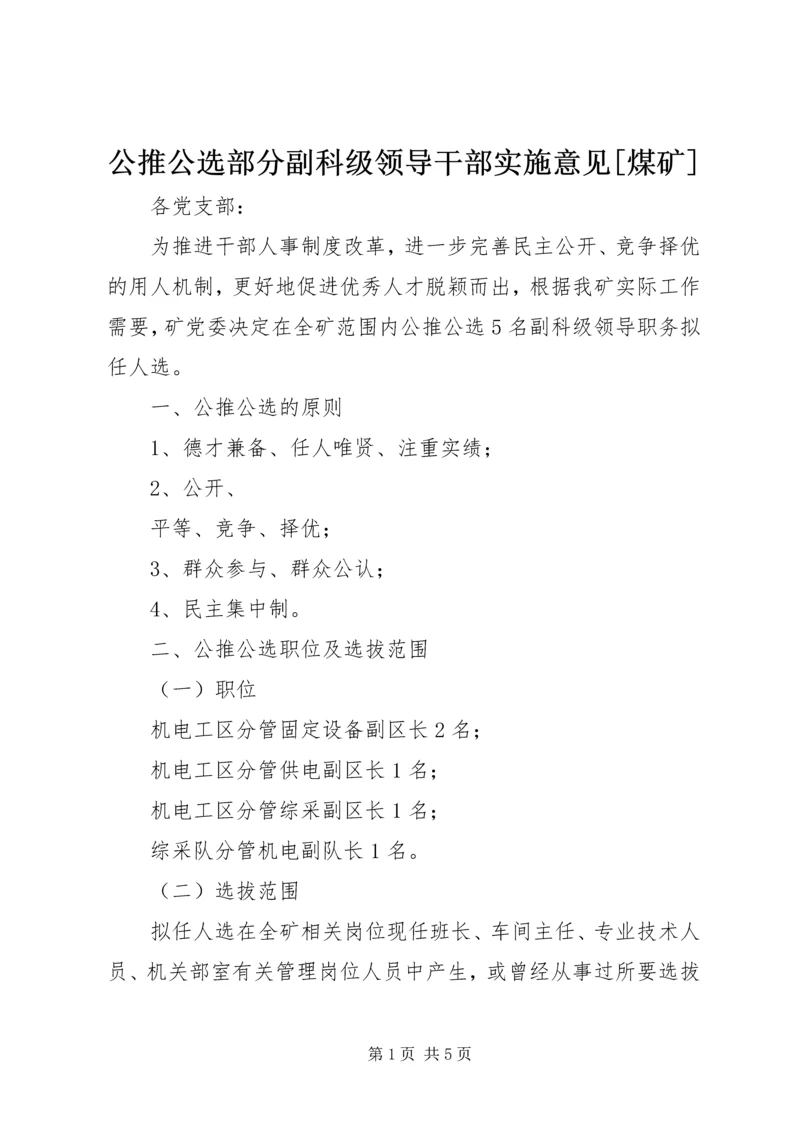 公推公选部分副科级领导干部实施意见[煤矿]

各党支部：

为推进干部人事制度改革，进一步完善民主公开、竞争择优的用人机制，更好地促进优秀人才脱颖而出，根据我矿实际工作需要，矿党委决定在全矿范围内公推公选5名副科级领导职务拟任人选。

一、公推公选的原则

1、德才兼备、任人唯贤、注重实绩；

2、公开、

平等、竞争、择优；

3、群众参与、群众公认；

4、民主集中制。

二、公推公选职位及选拔范围

（一）职位

机电工区分管固定设备副区长2名；

机电工区分管供电副区长1名；

机电工区分管综采副区长1名；

综采队分管机电副队长1名。

（二）选拔范围

拟任人选在全矿相关岗位现任班长、车间主任、专业技术人员、机关部室有关管理岗位人员中产生，或曾经从事过所要选拔

第1页 共5页